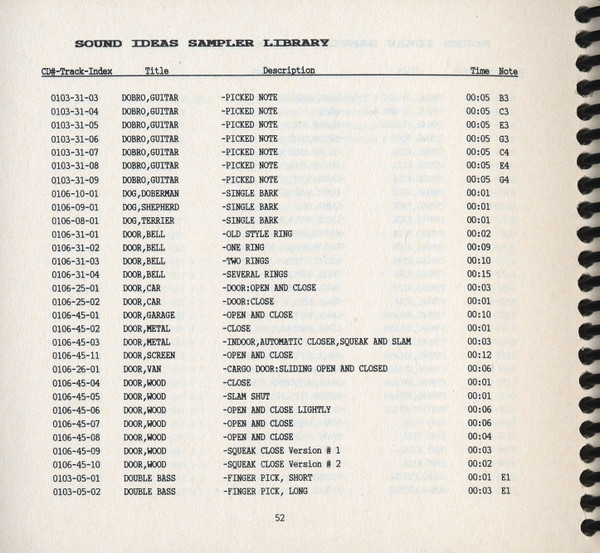 SOUND IDEAS SAMPLER LIBRARY

| CD#-Track-Index | Title | Description | Time | Note |
|---|---|---|---|---|
| 0103-31-03 | DOBRO,GUITAR | -PICKED NOTE | 00:05 | B3 |
| 0103-31-04 | DOBRO,GUITAR | -PICKED NOTE | 00:05 | C3 |
| 0103-31-05 | DOBRO,GUITAR | -PICKED NOTE | 00:05 | E3 |
| 0103-31-06 | DOBRO,GUITAR | -PICKED NOTE | 00:05 | G3 |
| 0103-31-07 | DOBRO,GUITAR | -PICKED NOTE | 00:05 | C4 |
| 0103-31-08 | DOBRO,GUITAR | -PICKED NOTE | 00:05 | E4 |
| 0103-31-09 | DOBRO,GUITAR | -PICKED NOTE | 00:05 | G4 |
| 0106-10-01 | DOG,DOBERMAN | -SINGLE BARK | 00:01 | |
| 0106-09-01 | DOG,SHEPHERD | -SINGLE BARK | 00:01 | |
| 0106-08-01 | DOG,TERRIER | -SINGLE BARK | 00:01 | |
| 0106-31-01 | DOOR,BELL | -OLD STYLE RING | 00:02 | |
| 0106-31-02 | DOOR,BELL | -ONE RING | 00:09 | |
| 0106-31-03 | DOOR,BELL | -TWO RINGS | 00:10 | |
| 0106-31-04 | DOOR,BELL | -SEVERAL RINGS | 00:15 | |
| 0106-25-01 | DOOR,CAR | -DOOR:OPEN AND CLOSE | 00:03 | |
| 0106-25-02 | DOOR,CAR | -DOOR:CLOSE | 00:01 | |
| 0106-45-01 | DOOR,GARAGE | -OPEN AND CLOSE | 00:10 | |
| 0106-45-02 | DOOR,METAL | -CLOSE | 00:01 | |
| 0106-45-03 | DOOR,METAL | -INDOOR,AUTOMATIC CLOSER,SQUEAK AND SLAM | 00:03 | |
| 0106-45-11 | DOOR,SCREEN | -OPEN AND CLOSE | 00:12 | |
| 0106-26-01 | DOOR,VAN | -CARGO DOOR:SLIDING OPEN AND CLOSED | 00:06 | |
| 0106-45-04 | DOOR,WOOD | -CLOSE | 00:01 | |
| 0106-45-05 | DOOR,WOOD | -SLAM SHUT | 00:01 | |
| 0106-45-06 | DOOR,WOOD | -OPEN AND CLOSE LIGHTLY | 00:06 | |
| 0106-45-07 | DOOR,WOOD | -OPEN AND CLOSE | 00:06 | |
| 0106-45-08 | DOOR,WOOD | -OPEN AND CLOSE | 00:04 | |
| 0106-45-09 | DOOR,WOOD | -SQUEAK CLOSE Version # 1 | 00:03 | |
| 0106-45-10 | DOOR,WOOD | -SQUEAK CLOSE Version # 2 | 00:02 | |
| 0103-05-01 | DOUBLE BASS | -FINGER PICK, SHORT | 00:01 | E1 |
| 0103-05-02 | DOUBLE BASS | -FINGER PICK, LONG | 00:03 | E1 |

52